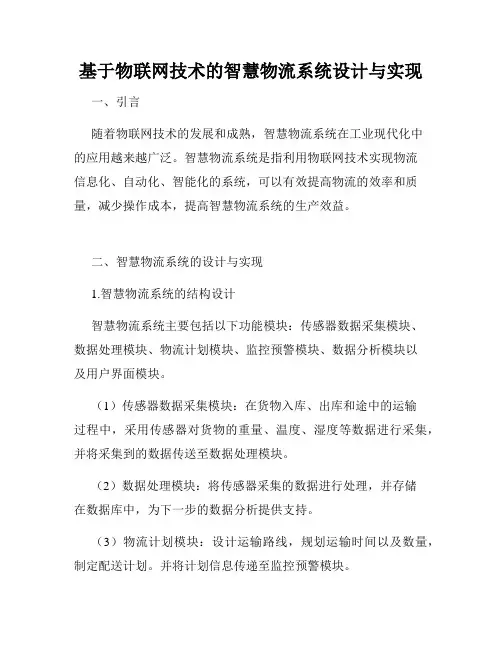 基于物联网技术的智慧物流系统设计与实现

一、引言

随着物联网技术的发展和成熟，智慧物流系统在工业现代化中的应用越来越广泛。智慧物流系统是指利用物联网技术实现物流信息化、自动化、智能化的系统，可以有效提高物流的效率和质量，减少操作成本，提高智慧物流系统的生产效益。

二、智慧物流系统的设计与实现

1.智慧物流系统的结构设计

智慧物流系统主要包括以下功能模块：传感器数据采集模块、数据处理模块、物流计划模块、监控预警模块、数据分析模块以及用户界面模块。

（1）传感器数据采集模块：在货物入库、出库和途中的运输过程中，采用传感器对货物的重量、温度、湿度等数据进行采集，并将采集到的数据传送至数据处理模块。

（2）数据处理模块：将传感器采集的数据进行处理，并存储在数据库中，为下一步的数据分析提供支持。

（3）物流计划模块：设计运输路线，规划运输时间以及数量，制定配送计划。并将计划信息传递至监控预警模块。